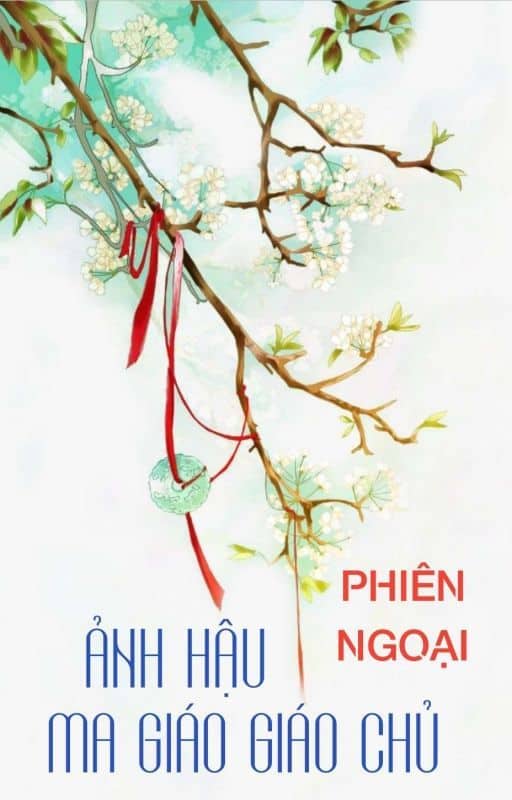 PHIÊN NGOẠI

ẢNH HẬU
MA GIÁO GIÁO CHỦ